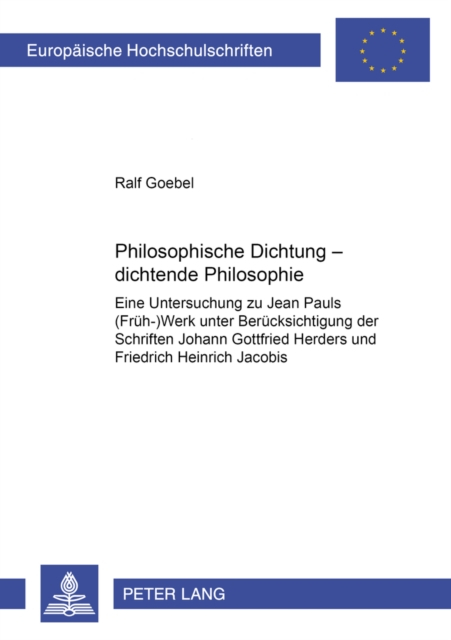 Europäische Hochschulschriften

Ralf Goebel

Philosophische Dichtung – dichtende Philosophie

Eine Untersuchung zu Jean Pauls (Früh-)Werk unter Berücksichtigung der Schriften Johann Gottfried Herders und Friedrich Heinrich Jacobis

PETER LANG